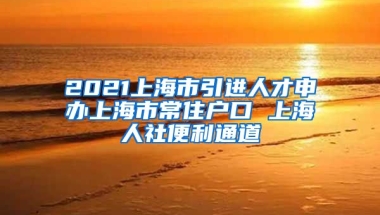 2021上海市引进人才申办上海市常住户口 上海人社便利通道